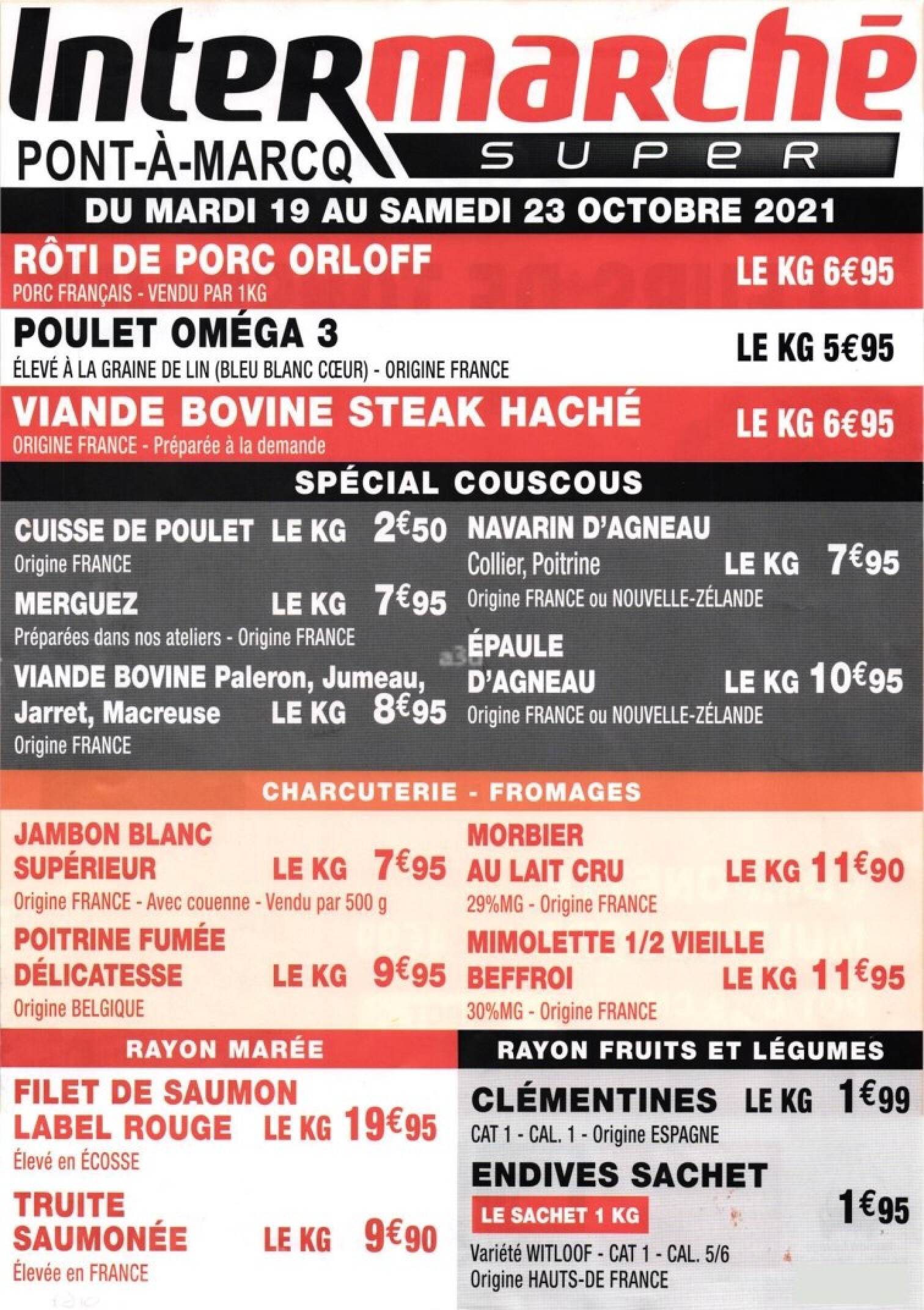 Intermarché
PONT-À-MARCQ
SUPER

DU MARDI 19 AU SAMEDI 23 OCTOBRE 2021

RÔTI DE PORC ORLOFF
PORC FRANÇAIS - VENDU PAR 1KG
LE KG 6€95

POULET OMÉGA 3
ÉLEVÉ À LA GRAINE DE LIN (BLEU BLANC CŒUR) - ORIGINE FRANCE
LE KG 5€95

VIANDE BOVINE STEAK HACHÉ
ORIGINE FRANCE - Préparée à la demande
LE KG 6€95

SPÉCIAL COUSCOUS

CUISSE DE POULET LE KG 2€50
Origine FRANCE

MERGUEZ LE KG 7€95
Préparées dans nos ateliers - Origine FRANCE

VIANDE BOVINE Paleron, Jumeau, Jarret, Macreuse LE KG 8€95
Origine FRANCE

NAVARIN D'AGNEAU
Collier, Poitrine LE KG 7€95
Origine FRANCE ou NOUVELLE-ZÉLANDE

ÉPAULE D'AGNEAU LE KG 10€95
Origine FRANCE ou NOUVELLE-ZÉLANDE

CHARCUTERIE - FROMAGES

JAMBON BLANC SUPÉRIEUR LE KG 7€95
Origine FRANCE - Avec couenne - Vendu par 500 g

POITRINE FUMÉE DÉLICATESSE LE KG 9€95
Origine BELGIQUE

MORBIER AU LAIT CRU LE KG 11€90
29%MG - Origine FRANCE

MIMOLETTE 1/2 VIEILLE BEFFROI LE KG 11€95
30%MG - Origine FRANCE

RAYON MARÉE

FILET DE SAUMON LABEL ROUGE LE KG 19€95
Élevé en ÉCOSSE

TRUITE SAUMONÉE LE KG 9€90
Élevée en FRANCE

RAYON FRUITS ET LÉGUMES

CLÉMENTINES LE KG 1€99
CAT 1 - CAL. 1 - Origine ESPAGNE

ENDIVES SACHET
LE SACHET 1 KG
1€95
Variété WITLOOF - CAT 1 - CAL. 5/6
Origine HAUTS-DE FRANCE